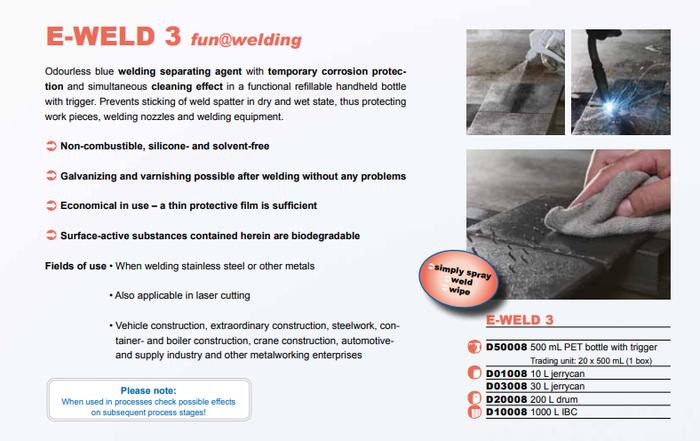 E-WELD 3 fun@welding

Odourless blue welding separating agent with temporary corrosion protection and simultaneous cleaning effect in a functional refillable handheld bottle with trigger. Prevents sticking of weld spatter in dry and wet state, thus protecting work pieces, welding nozzles and welding equipment.

Non-combustible, silicone- and solvent-free

Galvanizing and varnishing possible after welding without any problems

Economical in use – a thin protective film is sufficient

Surface-active substances contained herein are biodegradable

Fields of use • When welding stainless steel or other metals

• Also applicable in laser cutting

• Vehicle construction, extraordinary construction, steelwork, container- and boiler construction, crane construction, automotive- and supply industry and other metalworking enterprises

Please note:
When used in processes check possible effects on subsequent process stages!

simply spray
weld
wipe

E-WELD 3

D50008 500 mL PET bottle with trigger
Trading unit: 20 x 500 mL (1 box)
D01008 10 L jerrycan
D03008 30 L jerrycan
D20008 200 L drum
D10008 1000 L IBC